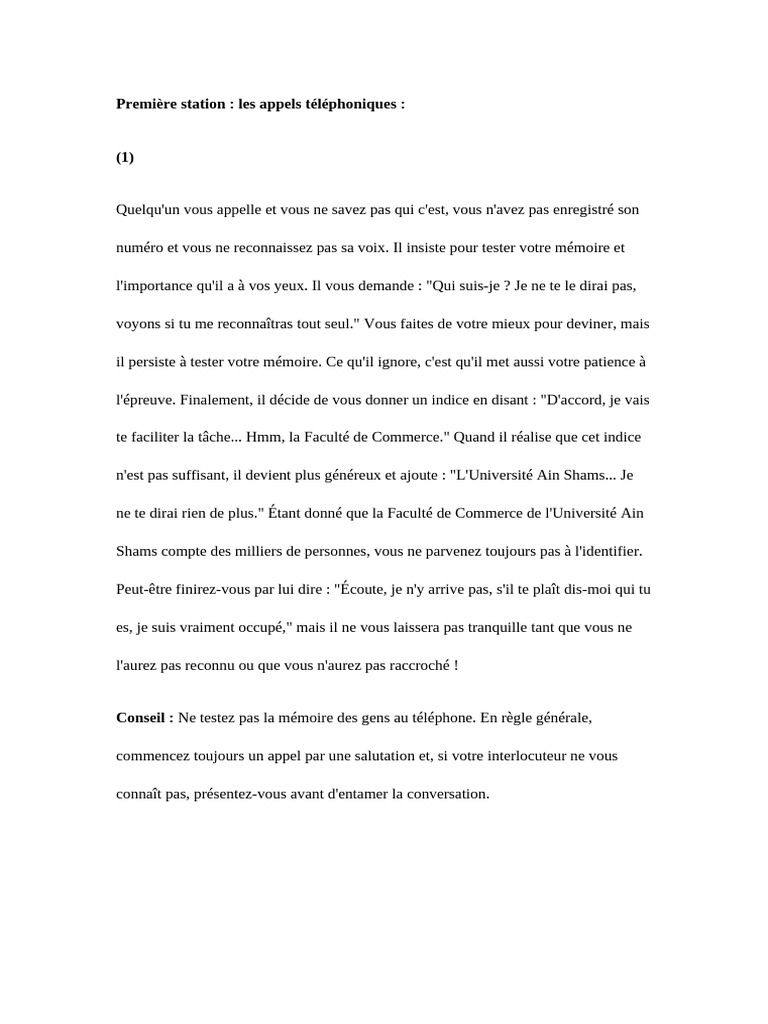 Première station : les appels téléphoniques :

(1)

Quelqu'un vous appelle et vous ne savez pas qui c'est, vous n'avez pas enregistré son numéro et vous ne reconnaissez pas sa voix. Il insiste pour tester votre mémoire et l'importance qu'il a à vos yeux. Il vous demande : "Qui suis-je ? Je ne te le dirai pas, voyons si tu me reconnaîtras tout seul." Vous faites de votre mieux pour deviner, mais il persiste à tester votre mémoire. Ce qu'il ignore, c'est qu'il met aussi votre patience à l'épreuve. Finalement, il décide de vous donner un indice en disant : "D'accord, je vais te faciliter la tâche... Hmm, la Faculté de Commerce." Quand il réalise que cet indice n'est pas suffisant, il devient plus généreux et ajoute : "L'Université Ain Shams... Je ne te dirai rien de plus." Étant donné que la Faculté de Commerce de l'Université Ain Shams compte des milliers de personnes, vous ne parvenez toujours pas à l'identifier. Peut-être finirez-vous par lui dire : "Écoute, je n'y arrive pas, s'il te plaît dis-moi qui tu es, je suis vraiment occupé," mais il ne vous laissera pas tranquille tant que vous ne l'aurez pas reconnu ou que vous n'aurez pas raccroché !

Conseil : Ne testez pas la mémoire des gens au téléphone. En règle générale, commencez toujours un appel par une salutation et, si votre interlocuteur ne vous connaît pas, présentez-vous avant d'entamer la conversation.